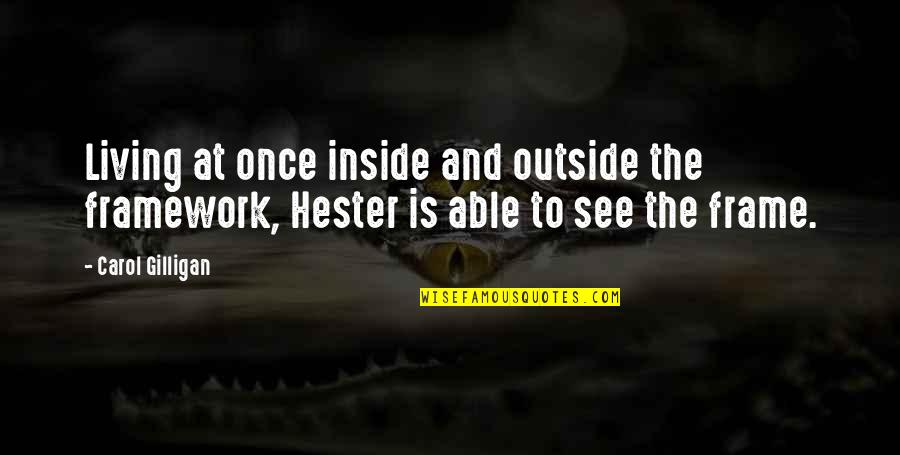 Living at once inside and outside the framework, Hester is able to see the frame.

- Carol Gilligan

WISEFAMOUSQUOTES.COM